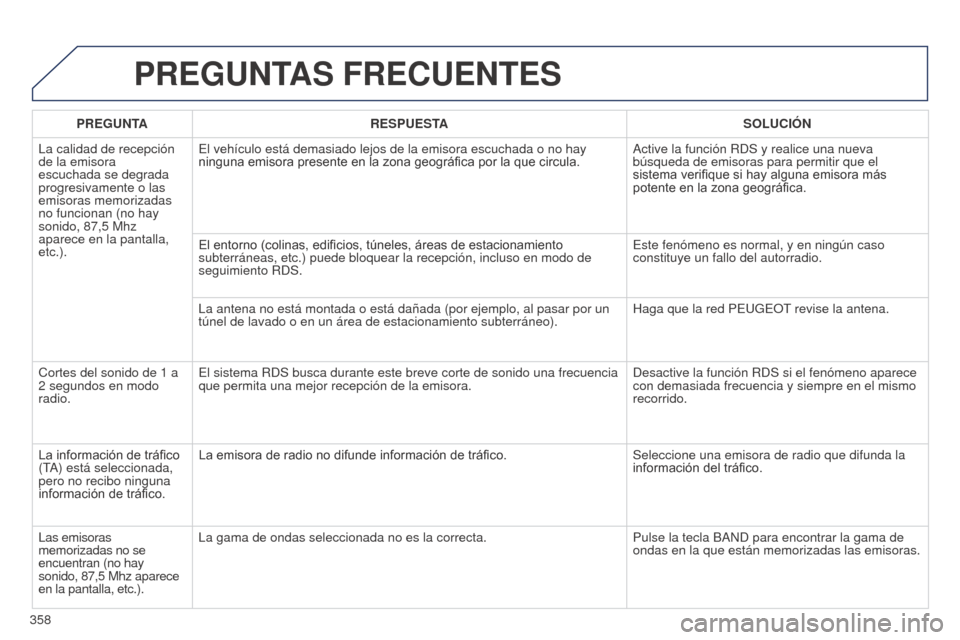 PREGUNTAS FRECUENTES

| PREGUNTA | RESPUESTA | SOLUCIÓN |
|---|---|---|
| La calidad de recepción de la emisora escuchada se degrada progresivamente o las emisoras memorizadas no funcionan (no hay sonido, 87,5 Mhz aparece en la pantalla, etc.). | El vehículo está demasiado lejos de la emisora escuchada o no hay ninguna emisora presente en la zona geográfica por la que circula. | Active la función RDS y realice una nueva búsqueda de emisoras para permitir que el sistema verifique si hay alguna emisora más potente en la zona geográfica. |
| | El entorno (colinas, edificios, túneles, áreas de estacionamiento subterráneas, etc.) puede bloquear la recepción, incluso en modo de seguimiento RDS. | Este fenómeno es normal, y en ningún caso constituye un fallo del autorradio. |
| | La antena no está montada o está dañada (por ejemplo, al pasar por un túnel de lavado o en un área de estacionamiento subterráneo). | Haga que la red PEUGEOT revise la antena. |
| Cortes del sonido de 1 a 2 segundos en modo radio. | El sistema RDS busca durante este breve corte de sonido una frecuencia que permita una mejor recepción de la emisora. | Desactive la función RDS si el fenómeno aparece con demasiada frecuencia y siempre en el mismo recorrido. |
| La información de tráfico (TA) está seleccionada, pero no recibo ninguna información de tráfico. | La emisora de radio no difunde información de tráfico. | Seleccione una emisora de radio que difunda la información del tráfico. |
| Las emisoras memorizadas no se encuentran (no hay sonido, 87,5 Mhz aparece en la pantalla, etc.). | La gama de ondas seleccionada no es la correcta. | Pulse la tecla BAND para encontrar la gama de ondas en la que están memorizadas las emisoras. |

358

carmanualsonline.info